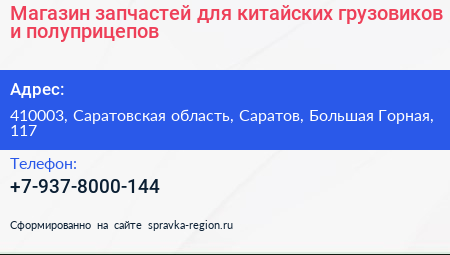 Магазин запчастей для китайских грузовиков и полуприцепов

Адрес:

410003, Саратовская область, Саратов, Большая Горная, 117

Телефон:

+7-937-8000-144

Сформированно на сайте spravka-region.ru